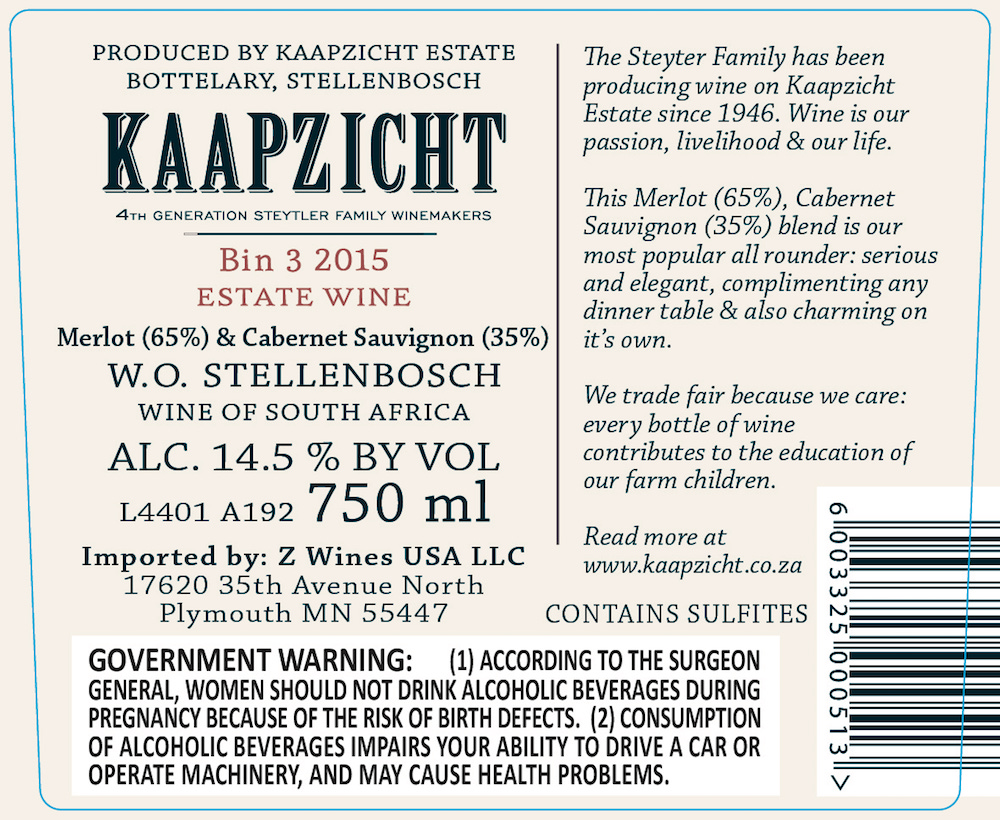 PRODUCED BY KAAPZICHT ESTATE
BOTTELARY, STELLENBOSCH

KAAPZICHT

4TH GENERATION STEYTLER FAMILY WINEMAKERS

Bin 3 2015
ESTATE WINE

Merlot (65%) & Cabernet Sauvignon (35%)

W.O. STELLENBOSCH
WINE OF SOUTH AFRICA

ALC. 14.5 % BY VOL

L4401 A192 750 ml

Imported by: Z Wines USA LLC
17620 35th Avenue North
Plymouth MN 55447

The Steyter Family has been producing wine on Kaapzicht Estate since 1946. Wine is our passion, livelihood & our life.

This Merlot (65%), Cabernet Sauvignon (35%) blend is our most popular all rounder: serious and elegant, complimenting any dinner table & also charming on it's own.

We trade fair because we care: every bottle of wine contributes to the education of our farm children.

Read more at
www.kaapzicht.co.za

CONTAINS SULFITES

GOVERNMENT WARNING: (1) ACCORDING TO THE SURGEON GENERAL, WOMEN SHOULD NOT DRINK ALCOHOLIC BEVERAGES DURING PREGNANCY BECAUSE OF THE RISK OF BIRTH DEFECTS. (2) CONSUMPTION OF ALCOHOLIC BEVERAGES IMPAIRS YOUR ABILITY TO DRIVE A CAR OR OPERATE MACHINERY, AND MAY CAUSE HEALTH PROBLEMS.

6 003325 000513 >